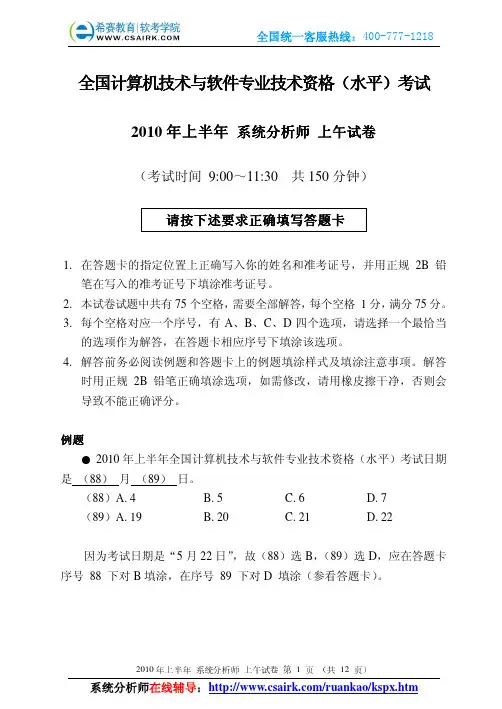 希赛教育|软考学院
WWW.CSAIRK.COM
全国统一客服热线：400-777-1218

全国计算机技术与软件专业技术资格（水平）考试

2010 年上半年 系统分析师 上午试卷

（考试时间 9:00～11:30 共 150 分钟）

请按下述要求正确填写答题卡

1. 在答题卡的指定位置上正确写入你的姓名和准考证号，并用正规 2B 铅笔在写入的准考证号下填涂准考证号。
2. 本试卷试题中共有 75 个空格，需要全部解答，每个空格 1 分，满分 75 分。
3. 每个空格对应一个序号，有 A、B、C、D 四个选项，请选择一个最恰当的选项作为解答，在答题卡相应序号下填涂该选项。
4. 解答前务必阅读例题和答题卡上的例题填涂样式及填涂注意事项。解答时用正规 2B 铅笔正确填涂选项，如需修改，请用橡皮擦干净，否则会导致不能正确评分。

例题

● 2010 年上半年全国计算机技术与软件专业技术资格（水平）考试日期是 （88） 月 （89） 日。

（88）A. 4　B. 5　C. 6　D. 7
（89）A. 19　B. 20　C. 21　D. 22

因为考试日期是“5 月 22 日”，故（88）选 B，（89）选 D，应在答题卡序号 88 下对 B 填涂，在序号 89 下对 D 填涂（参看答题卡）。

2010 年上半年 系统分析师 上午试卷 第 1 页 （共 12 页）

系统分析师在线辅导：http://www.csairk.com/ruankao/kspx.htm